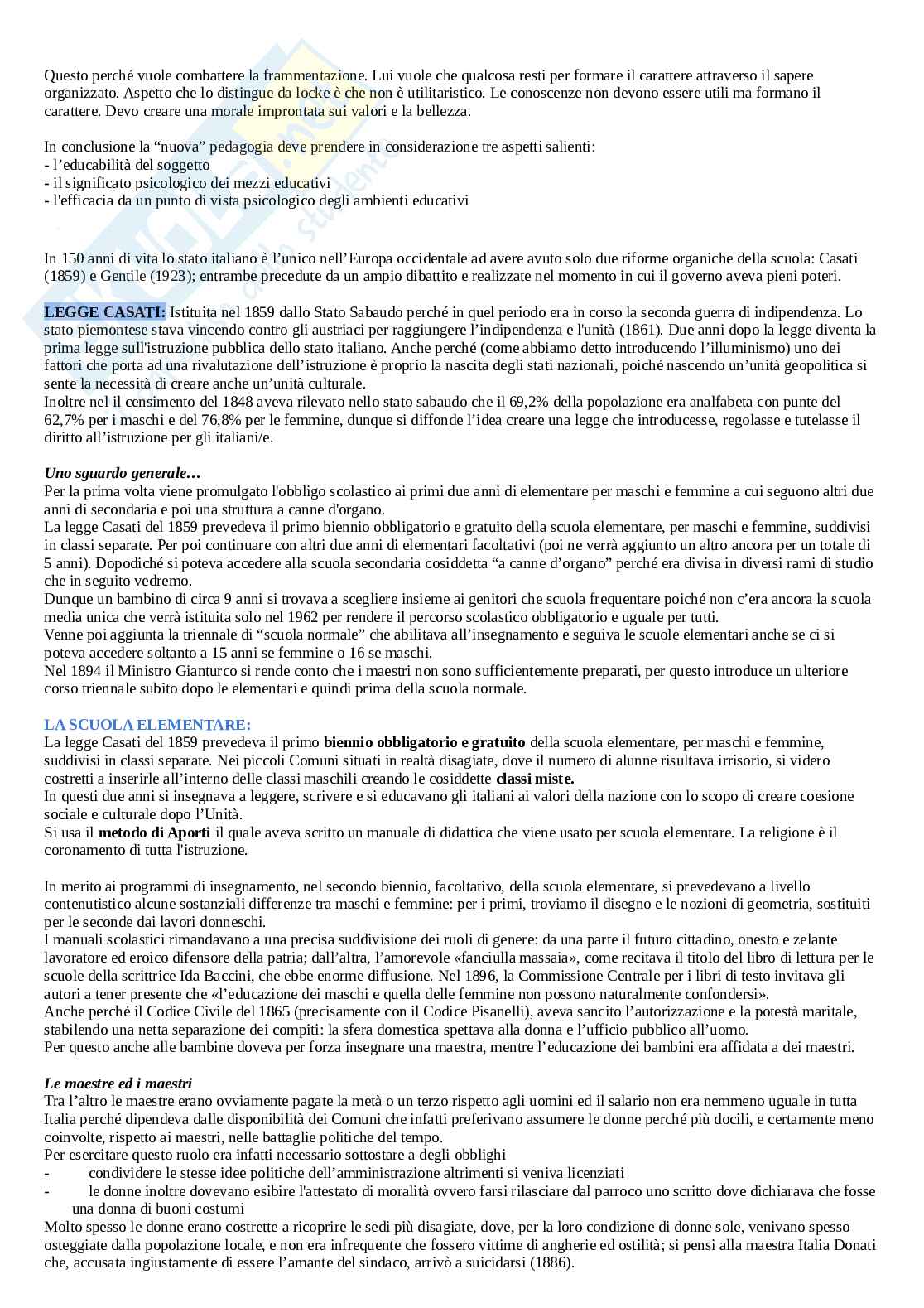 Questo perché vuole combattere la frammentazione. Lui vuole che qualcosa resti per formare il carattere attraverso il sapere organizzato. Aspetto che lo distingue da locke è che non è utilitaristico. Le conoscenze non devono essere utili ma formano il carattere. Devo creare una morale improntata sui valori e la bellezza.

In conclusione la “nuova” pedagogia deve prendere in considerazione tre aspetti salienti:
- l’educabilità del soggetto
- il significato psicologico dei mezzi educativi
- l'efficacia da un punto di vista psicologico degli ambienti educativi

In 150 anni di vita lo stato italiano è l’unico nell’Europa occidentale ad avere avuto solo due riforme organiche della scuola: Casati (1859) e Gentile (1923); entrambe precedute da un ampio dibattito e realizzate nel momento in cui il governo aveva pieni poteri.

LEGGE CASATI: Istituita nel 1859 dallo Stato Sabaudo perché in quel periodo era in corso la seconda guerra di indipendenza. Lo stato piemontese stava vincendo contro gli austriaci per raggiungere l’indipendenza e l'unità (1861). Due anni dopo la legge diventa la prima legge sull'istruzione pubblica dello stato italiano. Anche perché (come abbiamo detto introducendo l’illuminismo) uno dei fattori che porta ad una rivalutazione dell’istruzione è proprio la nascita degli stati nazionali, poiché nascendo un’unità geopolitica si sente la necessità di creare anche un’unità culturale.
Inoltre nel il censimento del 1848 aveva rilevato nello stato sabaudo che il 69,2% della popolazione era analfabeta con punte del 62,7% per i maschi e del 76,8% per le femmine, dunque si diffonde l’idea creare una legge che introducesse, regolasse e tutelasse il diritto all’istruzione per gli italiani/e.

Uno sguardo generale…
Per la prima volta viene promulgato l'obbligo scolastico ai primi due anni di elementare per maschi e femmine a cui seguono altri due anni di secondaria e poi una struttura a canne d'organo.
La legge Casati del 1859 prevedeva il primo biennio obbligatorio e gratuito della scuola elementare, per maschi e femmine, suddivisi in classi separate. Per poi continuare con altri due anni di elementari facoltativi (poi ne verrà aggiunto un altro ancora per un totale di 5 anni). Dopodiché si poteva accedere alla scuola secondaria cosiddetta “a canne d’organo” perché era divisa in diversi rami di studio che in seguito vedremo.
Dunque un bambino di circa 9 anni si trovava a scegliere insieme ai genitori che scuola frequentare poiché non c’era ancora la scuola media unica che verrà istituita solo nel 1962 per rendere il percorso scolastico obbligatorio e uguale per tutti.
Venne poi aggiunta la triennale di “scuola normale” che abilitava all’insegnamento e seguiva le scuole elementari anche se ci si poteva accedere soltanto a 15 anni se femmine o 16 se maschi.
Nel 1894 il Ministro Gianturco si rende conto che i maestri non sono sufficientemente preparati, per questo introduce un ulteriore corso triennale subito dopo le elementari e quindi prima della scuola normale.

LA SCUOLA ELEMENTARE:
La legge Casati del 1859 prevedeva il primo biennio obbligatorio e gratuito della scuola elementare, per maschi e femmine, suddivisi in classi separate. Nei piccoli Comuni situati in realtà disagiate, dove il numero di alunne risultava irrisorio, si videro costretti a inserirle all’interno delle classi maschili creando le cosiddette classi miste.
In questi due anni si insegnava a leggere, scrivere e si educavano gli italiani ai valori della nazione con lo scopo di creare coesione sociale e culturale dopo l’Unità.
Si usa il metodo di Aporti il quale aveva scritto un manuale di didattica che viene usato per scuola elementare. La religione è il coronamento di tutta l'istruzione.

In merito ai programmi di insegnamento, nel secondo biennio, facoltativo, della scuola elementare, si prevedevano a livello contenutistico alcune sostanziali differenze tra maschi e femmine: per i primi, troviamo il disegno e le nozioni di geometria, sostituiti per le seconde dai lavori donneschi.
I manuali scolastici rimandavano a una precisa suddivisione dei ruoli di genere: da una parte il futuro cittadino, onesto e zelante lavoratore ed eroico difensore della patria; dall’altra, l’amorevole «fanciulla massaia», come recitava il titolo del libro di lettura per le scuole della scrittrice Ida Baccini, che ebbe enorme diffusione. Nel 1896, la Commissione Centrale per i libri di testo invitava gli autori a tener presente che «l’educazione dei maschi e quella delle femmine non possono naturalmente confondersi».
Anche perché il Codice Civile del 1865 (precisamente con il Codice Pisanelli), aveva sancito l’autorizzazione e la potestà maritale, stabilendo una netta separazione dei compiti: la sfera domestica spettava alla donna e l’ufficio pubblico all’uomo.
Per questo anche alle bambine doveva per forza insegnare una maestra, mentre l’educazione dei bambini era affidata a dei maestri.

Le maestre ed i maestri
Tra l’altro le maestre erano ovviamente pagate la metà o un terzo rispetto agli uomini ed il salario non era nemmeno uguale in tutta Italia perché dipendeva dalle disponibilità dei Comuni che infatti preferivano assumere le donne perché più docili, e certamente meno coinvolte, rispetto ai maestri, nelle battaglie politiche del tempo.
Per esercitare questo ruolo era infatti necessario sottostare a degli obblighi
- condividere le stesse idee politiche dell’amministrazione altrimenti si veniva licenziati
- le donne inoltre dovevano esibire l'attestato di moralità ovvero farsi rilasciare dal parroco uno scritto dove dichiarava che fosse una donna di buoni costumi
Molto spesso le donne erano costrette a ricoprire le sedi più disagiate, dove, per la loro condizione di donne sole, venivano spesso osteggiate dalla popolazione locale, e non era infrequente che fossero vittime di angherie ed ostilità; si pensi alla maestra Italia Donati che, accusata ingiustamente di essere l’amante del sindaco, arrivò a suicidarsi (1886).